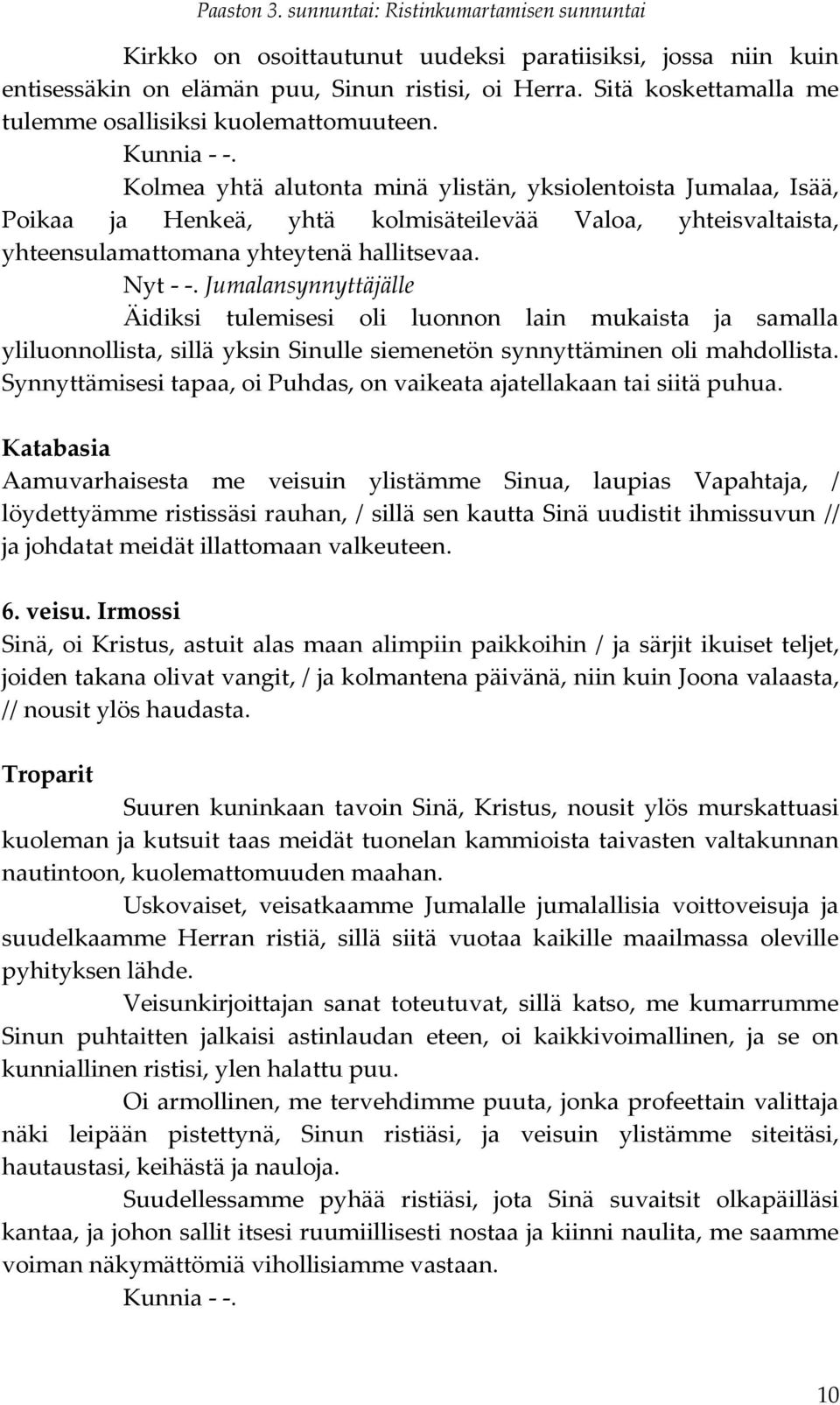 Paaston 3. sunnuntai: Ristinkumartamisen sunnuntai

Kirkko on osoittautunut uudeksi paratiisiksi, jossa niin kuin entisessäkin on elämän puu, Sinun ristisi, oi Herra. Sitä koskettamalla me tulemme osallisiksi kuolemattomuuteen.

Kunnia - -.

Kolmea yhtä alutonta minä ylistän, yksiolentoista Jumalaa, Isää, Poikaa ja Henkeä, yhtä kolmisäteilevää Valoa, yhteisvaltaista, yhteensulamattomana yhteytenä hallitsevaa.

Nyt - -. Jumalansynnyttäjälle

Äidiksi tulemisesi oli luonnon lain mukaista ja samalla yliluonnollista, sillä yksin Sinulle siemenetön synnyttäminen oli mahdollista. Synnyttämisesi tapaa, oi Puhdas, on vaikeata ajatellakaan tai siitä puhua.

Katabasia

Aamuvarhaisesta me veisuin ylistämme Sinua, laupias Vapahtaja, / löydettyämme ristissäsi rauhan, / sillä sen kautta Sinä uudistit ihmissuvun // ja johdatat meidät illattomaan valkeuteen.

6. veisu. Irmossi

Sinä, oi Kristus, astuit alas maan alimpiin paikkoihin / ja särjit ikuiset teljet, joiden takana olivat vangit, / ja kolmantena päivänä, niin kuin Joona valaasta, // nousit ylös haudasta.

Troparit

Suuren kuninkaan tavoin Sinä, Kristus, nousit ylös murskattuasi kuoleman ja kutsuit taas meidät tuonelan kammioista taivasten valtakunnan nautintoon, kuolemattomuuden maahan.

Uskovaiset, veisatkaamme Jumalalle jumalallisia voittoveisuja ja suudelkaamme Herran ristiä, sillä siitä vuotaa kaikille maailmassa oleville pyhityksen lähde.

Veisunkirjoittajan sanat toteutuvat, sillä katso, me kumarrumme Sinun puhtaitten jalkaisi astinlaudan eteen, oi kaikkivoimallinen, ja se on kunniallinen ristisi, ylen halattu puu.

Oi armollinen, me tervehdimme puuta, jonka profeettain valittaja näki leipään pistettynä, Sinun ristiäsi, ja veisuin ylistämme siteitäsi, hautaustasi, keihästä ja nauloja.

Suudellessamme pyhää ristiäsi, jota Sinä suvaitsit olkapäilläsi kantaa, ja johon sallit itsesi ruumiillisesti nostaa ja kiinni naulita, me saamme voiman näkymättömiä vihollisiamme vastaan.

Kunnia - -.

10